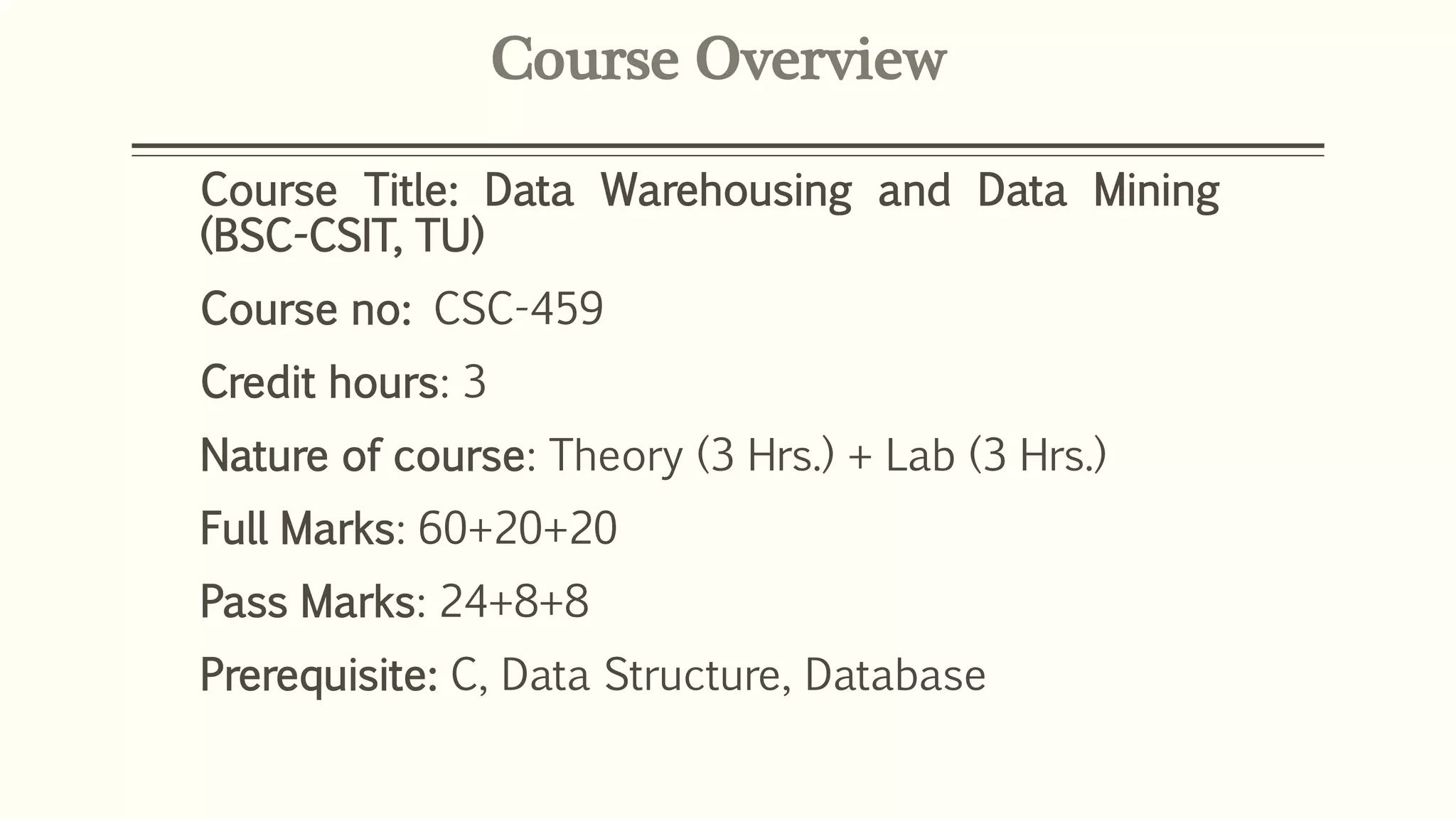 Course Overview

Course Title: Data Warehousing and Data Mining (BSC-CSIT, TU)

Course no: CSC-459

Credit hours: 3

Nature of course: Theory (3 Hrs.) + Lab (3 Hrs.)

Full Marks: 60+20+20

Pass Marks: 24+8+8

Prerequisite: C, Data Structure, Database